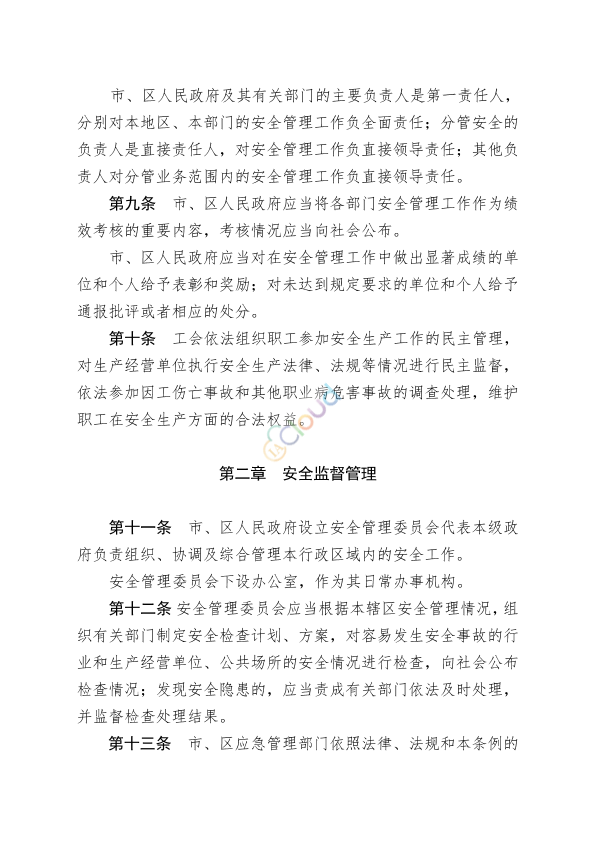 市、区人民政府及其有关部门的主要负责人是第一责任人，分别对本地区、本部门的安全管理工作负全面责任；分管安全的负责人是直接责任人，对安全管理工作负直接领导责任；其他负责人对分管业务范围内的安全管理工作负直接领导责任。

第九条　市、区人民政府应当将各部门安全管理工作作为绩效考核的重要内容，考核情况应当向社会公布。

市、区人民政府应当对在安全管理工作中做出显著成绩的单位和个人给予表彰和奖励；对未达到规定要求的单位和个人给予通报批评或者相应的处分。

第十条　工会依法组织职工参加安全生产工作的民主管理，对生产经营单位执行安全生产法律、法规等情况进行民主监督，依法参加因工伤亡事故和其他职业病危害事故的调查处理，维护职工在安全生产方面的合法权益。

第二章　安全监督管理

第十一条　市、区人民政府设立安全管理委员会代表本级政府负责组织、协调及综合管理本行政区域内的安全工作。

安全管理委员会下设办公室，作为其日常办事机构。

第十二条 安全管理委员会应当根据本辖区安全管理情况，组织有关部门制定安全检查计划、方案，对容易发生安全事故的行业和生产经营单位、公共场所的安全情况进行检查，向社会公布检查情况；发现安全隐患的，应当责成有关部门依法及时处理，并监督检查处理结果。

第十三条　市、区应急管理部门依照法律、法规和本条例的